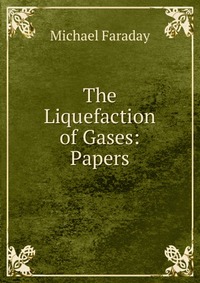 Michael Faraday

The Liquefaction of Gases: Papers